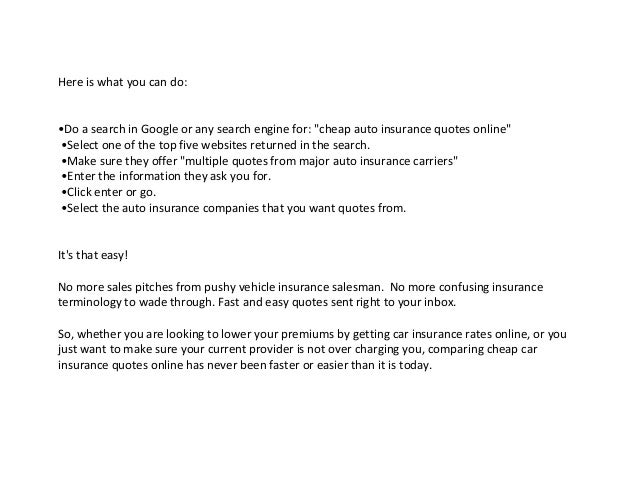 Here is what you can do:

•Do a search in Google or any search engine for: "cheap auto insurance quotes online"
•Select one of the top five websites returned in the search.
•Make sure they offer "multiple quotes from major auto insurance carriers"
•Enter the information they ask you for.
•Click enter or go.
•Select the auto insurance companies that you want quotes from.

It's that easy!

No more sales pitches from pushy vehicle insurance salesman. No more confusing insurance terminology to wade through. Fast and easy quotes sent right to your inbox.

So, whether you are looking to lower your premiums by getting car insurance rates online, or you just want to make sure your current provider is not over charging you, comparing cheap car insurance quotes online has never been faster or easier than it is today.